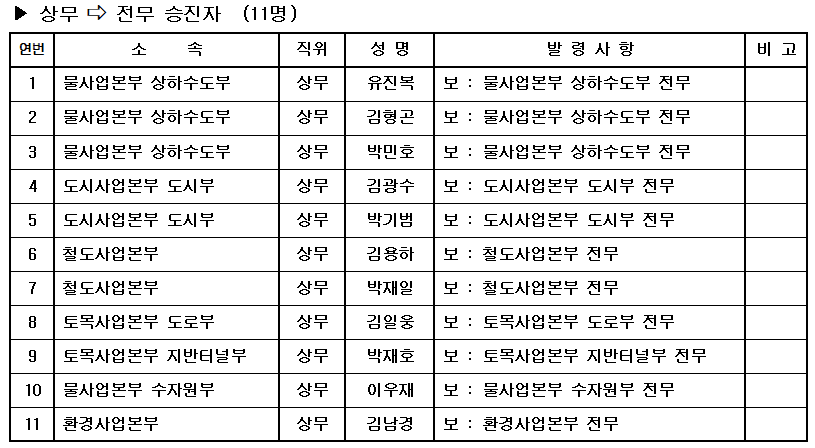 ▶ 상무 ⇨ 전무 승진자 (11명)

| 연번 | 소 속 | 직위 | 성 명 | 발 령 사 항 | 비 고 |
|---|---|---|---|---|---|
| 1 | 물사업본부 상하수도부 | 상무 | 유진복 | 보 : 물사업본부 상하수도부 전무 | |
| 2 | 물사업본부 상하수도부 | 상무 | 김형곤 | 보 : 물사업본부 상하수도부 전무 | |
| 3 | 물사업본부 상하수도부 | 상무 | 박민호 | 보 : 물사업본부 상하수도부 전무 | |
| 4 | 도시사업본부 도시부 | 상무 | 김광수 | 보 : 도시사업본부 도시부 전무 | |
| 5 | 도시사업본부 도시부 | 상무 | 박기범 | 보 : 도시사업본부 도시부 전무 | |
| 6 | 철도사업본부 | 상무 | 김용하 | 보 : 철도사업본부 전무 | |
| 7 | 철도사업본부 | 상무 | 박재일 | 보 : 철도사업본부 전무 | |
| 8 | 토목사업본부 도로부 | 상무 | 김일웅 | 보 : 토목사업본부 도로부 전무 | |
| 9 | 토목사업본부 지반터널부 | 상무 | 박재호 | 보 : 토목사업본부 지반터널부 전무 | |
| 10 | 물사업본부 수자원부 | 상무 | 이우재 | 보 : 물사업본부 수자원부 전무 | |
| 11 | 환경사업본부 | 상무 | 김남경 | 보 : 환경사업본부 전무 | |